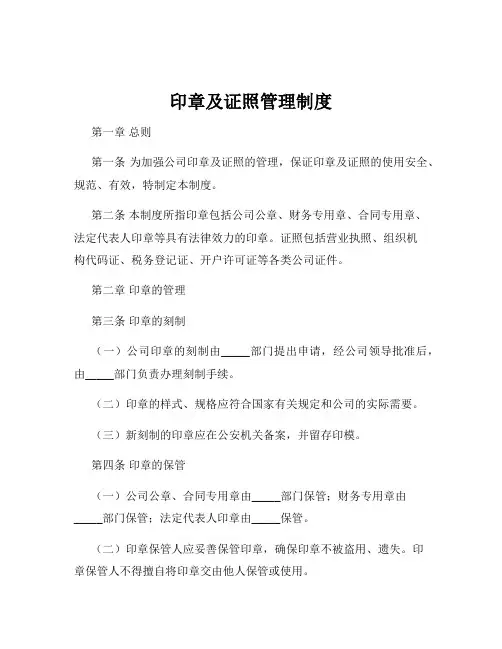 印章及证照管理制度

第一章 总则

第一条 为加强公司印章及证照的管理，保证印章及证照的使用安全、规范、有效，特制定本制度。

第二条 本制度所指印章包括公司公章、财务专用章、合同专用章、法定代表人印章等具有法律效力的印章。证照包括营业执照、组织机构代码证、税务登记证、开户许可证等各类公司证件。

第二章 印章的管理

第三条 印章的刻制

（一）公司印章的刻制由_____部门提出申请，经公司领导批准后，由_____部门负责办理刻制手续。

（二）印章的样式、规格应符合国家有关规定和公司的实际需要。

（三）新刻制的印章应在公安机关备案，并留存印模。

第四条 印章的保管

（一）公司公章、合同专用章由_____部门保管；财务专用章由_____部门保管；法定代表人印章由_____保管。

（二）印章保管人应妥善保管印章，确保印章不被盗用、遗失。印章保管人不得擅自将印章交由他人保管或使用。